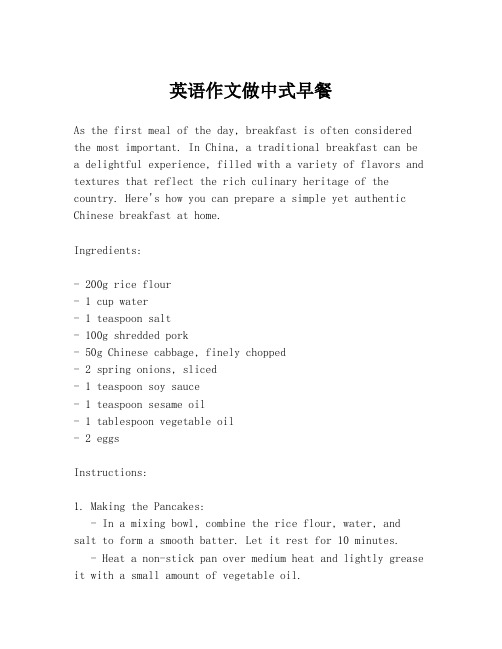 英语作文做中式早餐

As the first meal of the day, breakfast is often considered the most important. In China, a traditional breakfast can be a delightful experience, filled with a variety of flavors and textures that reflect the rich culinary heritage of the country. Here's how you can prepare a simple yet authentic Chinese breakfast at home.

Ingredients:

- 200g rice flour
- 1 cup water
- 1 teaspoon salt
- 100g shredded pork
- 50g Chinese cabbage, finely chopped
- 2 spring onions, sliced
- 1 teaspoon soy sauce
- 1 teaspoon sesame oil
- 1 tablespoon vegetable oil
- 2 eggs

Instructions:

1. Making the Pancakes:
- In a mixing bowl, combine the rice flour, water, and salt to form a smooth batter. Let it rest for 10 minutes.
- Heat a non-stick pan over medium heat and lightly grease it with a small amount of vegetable oil.